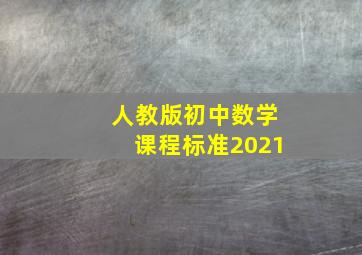 人教版初中数学
课程标准2021